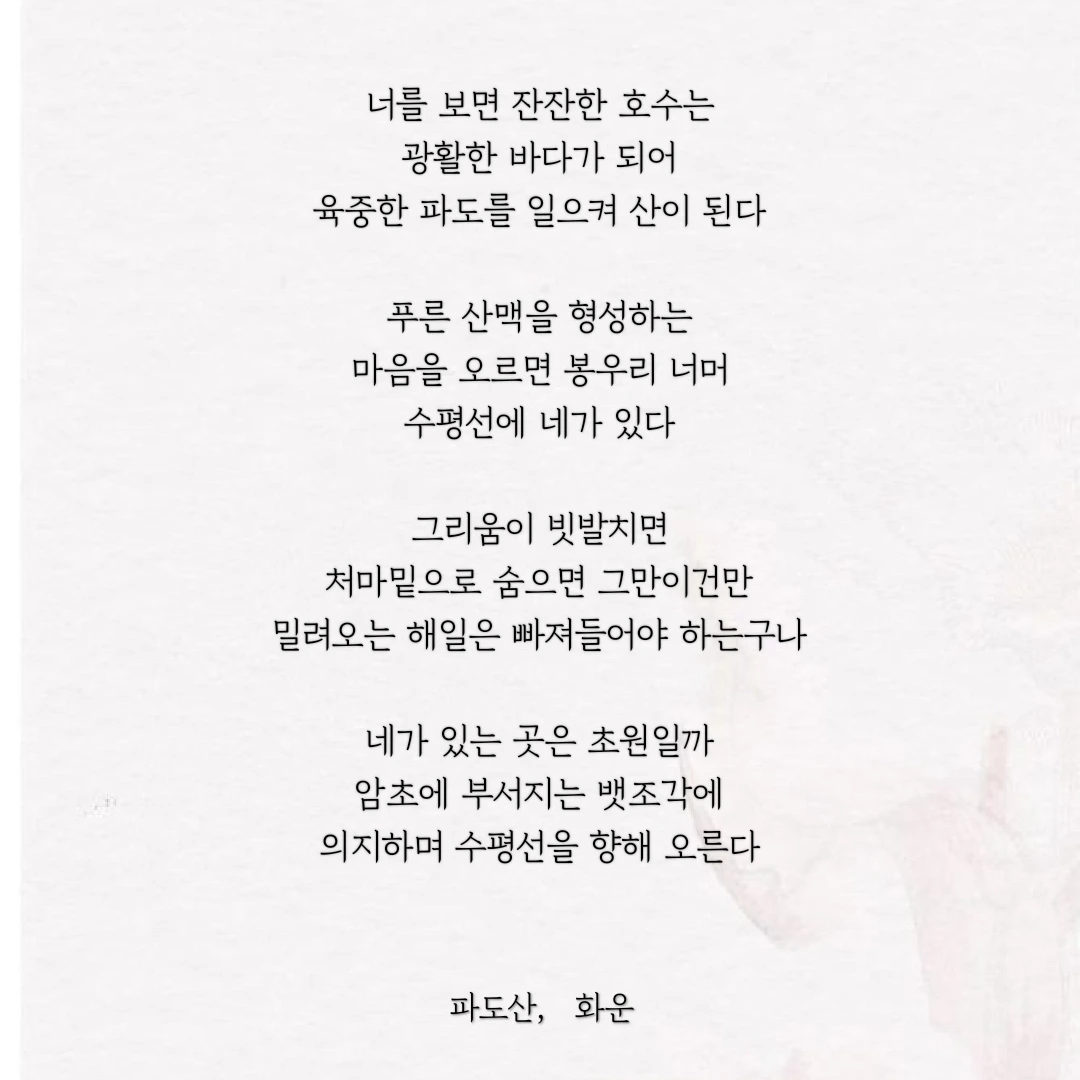 너를 보면 잔잔한 호수는
광활한 바다가 되어
육중한 파도를 일으켜 산이 된다

푸른 산맥을 형성하는
마음을 오르면 봉우리 너머
수평선에 네가 있다

그리움이 빗발치면
처마밑으로 숨으면 그만이건만
밀려오는 해일은 빠져들어야 하는구나

네가 있는 곳은 초원일까
암초에 부서지는 뱃조각에
의지하며 수평선을 향해 오른다

파도산, 화운